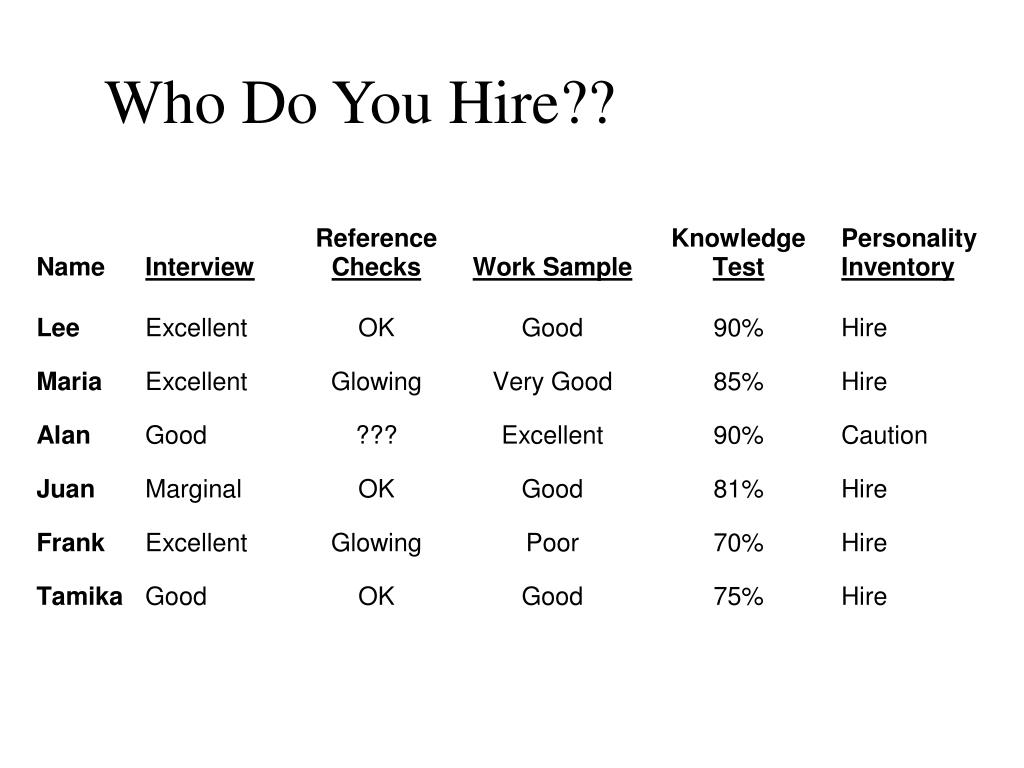 Who Do You Hire??

| Name | Interview | Reference Checks | Work Sample | Knowledge Test | Personality Inventory |
|---|---|---|---|---|---|
| Lee | Excellent | OK | Good | 90% | Hire |
| Maria | Excellent | Glowing | Very Good | 85% | Hire |
| Alan | Good | ??? | Excellent | 90% | Caution |
| Juan | Marginal | OK | Good | 81% | Hire |
| Frank | Excellent | Glowing | Poor | 70% | Hire |
| Tamika | Good | OK | Good | 75% | Hire |